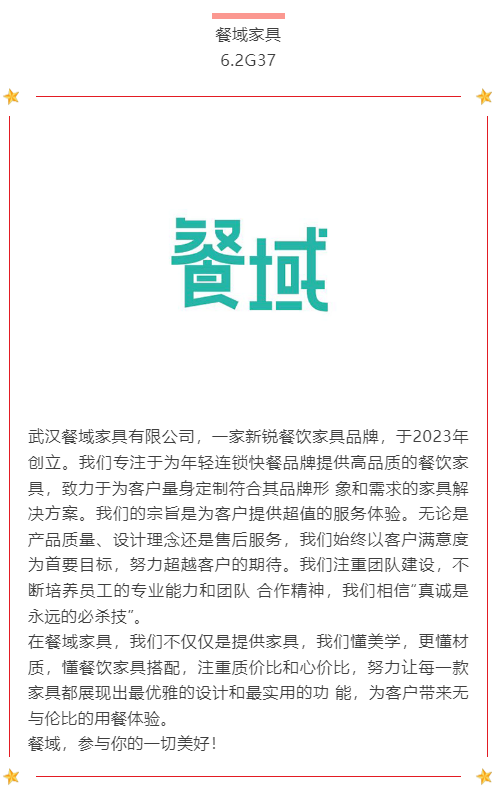 餐域家具
6.2G37

餐域

武汉餐域家具有限公司，一家新锐餐饮家具品牌，于2023年创立。我们专注于为年轻连锁快餐品牌提供高品质的餐饮家具，致力于为客户量身定制符合其品牌形 象和需求的家具解决方案。我们的宗旨是为客户提供超值的服务体验。无论是产品质量、设计理念还是售后服务，我们始终以客户满意度为首要目标，努力超越客户的期待。我们注重团队建设，不断培养员工的专业能力和团队 合作精神，我们相信“真诚是永远的必杀技”。
在餐域家具，我们不仅仅是提供家具，我们懂美学，更懂材质，懂餐饮家具搭配，注重质价比和心价比，努力让每一款家具都展现出最优雅的设计和最实用的功 能，为客户带来无与伦比的用餐体验。
餐域，参与你的一切美好！